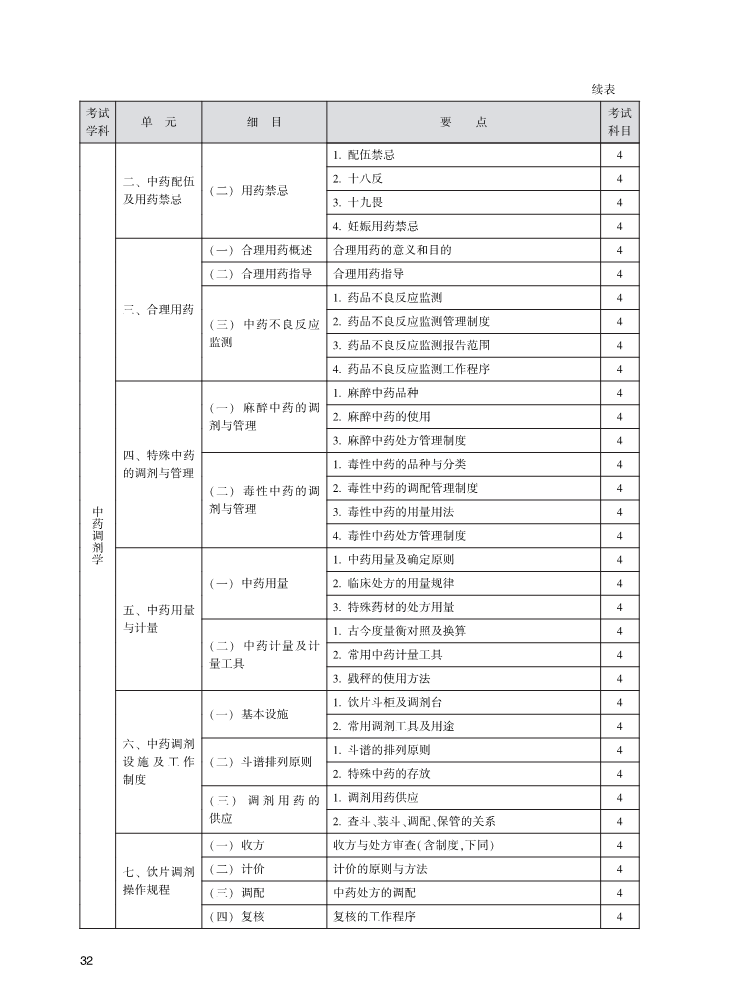 续表

| 考试学科 | 单　元 | 细　目 | 要　点 | 考试科目 |
|---|---|---|---|---|
| 中药调剂学 | 二、中药配伍及用药禁忌 | （二）用药禁忌 | 1. 配伍禁忌 | 4 |
| | | | 2. 十八反 | 4 |
| | | | 3. 十九畏 | 4 |
| | | | 4. 妊娠用药禁忌 | 4 |
| | 三、合理用药 | （一）合理用药概述 | 合理用药的意义和目的 | 4 |
| | | （二）合理用药指导 | 合理用药指导 | 4 |
| | | （三）中药不良反应监测 | 1. 药品不良反应监测 | 4 |
| | | | 2. 药品不良反应监测管理制度 | 4 |
| | | | 3. 药品不良反应监测报告范围 | 4 |
| | | | 4. 药品不良反应监测工作程序 | 4 |
| | 四、特殊中药的调剂与管理 | （一）麻醉中药的调剂与管理 | 1. 麻醉中药品种 | 4 |
| | | | 2. 麻醉中药的使用 | 4 |
| | | | 3. 麻醉中药处方管理制度 | 4 |
| | | （二）毒性中药的调剂与管理 | 1. 毒性中药的品种与分类 | 4 |
| | | | 2. 毒性中药的调配管理制度 | 4 |
| | | | 3. 毒性中药的用量用法 | 4 |
| | | | 4. 毒性中药处方管理制度 | 4 |
| | 五、中药用量与计量 | （一）中药用量 | 1. 中药用量及确定原则 | 4 |
| | | | 2. 临床处方的用量规律 | 4 |
| | | | 3. 特殊药材的处方用量 | 4 |
| | | （二）中药计量及计量工具 | 1. 古今度量衡对照及换算 | 4 |
| | | | 2. 常用中药计量工具 | 4 |
| | | | 3. 戥秤的使用方法 | 4 |
| | 六、中药调剂设施及工作制度 | （一）基本设施 | 1. 饮片斗柜及调剂台 | 4 |
| | | | 2. 常用调剂工具及用途 | 4 |
| | | （二）斗谱排列原则 | 1. 斗谱的排列原则 | 4 |
| | | | 2. 特殊中药的存放 | 4 |
| | | （三）调剂用药的供应 | 1. 调剂用药供应 | 4 |
| | | | 2. 查斗、装斗、调配、保管的关系 | 4 |
| | 七、饮片调剂操作规程 | （一）收方 | 收方与处方审查（含制度，下同） | 4 |
| | | （二）计价 | 计价的原则与方法 | 4 |
| | | （三）调配 | 中药处方的调配 | 4 |
| | | （四）复核 | 复核的工作程序 | 4 |

32